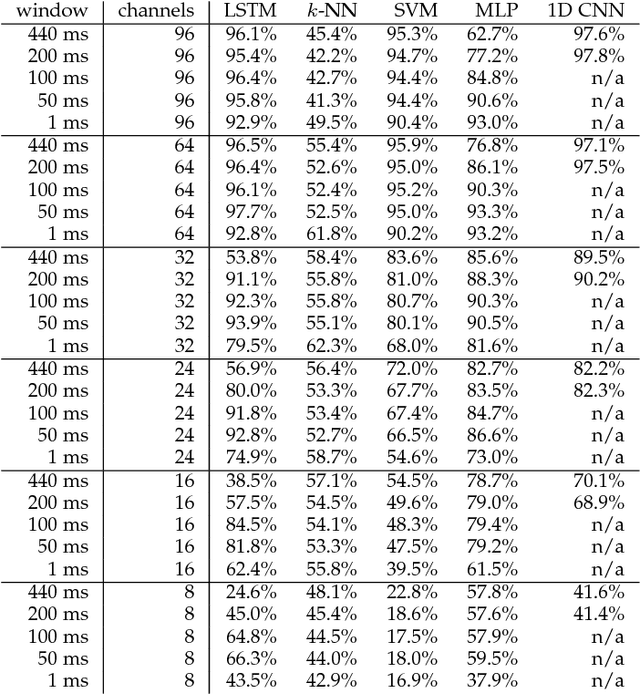 | window | channels | LSTM | $k$-NN | SVM | MLP | 1D CNN |
|---|---|---|---|---|---|---|
| 440 ms | 96 | 96.1% | 45.4% | 95.3% | 62.7% | 97.6% |
| 200 ms | 96 | 95.4% | 42.2% | 94.7% | 77.2% | 97.8% |
| 100 ms | 96 | 96.4% | 42.7% | 94.4% | 84.8% | n/a |
| 50 ms | 96 | 95.8% | 41.3% | 94.4% | 90.6% | n/a |
| 1 ms | 96 | 92.9% | 49.5% | 90.4% | 93.0% | n/a |
| 440 ms | 64 | 96.5% | 55.4% | 95.9% | 76.8% | 97.1% |
| 200 ms | 64 | 96.4% | 52.6% | 95.0% | 86.1% | 97.5% |
| 100 ms | 64 | 96.1% | 52.4% | 95.2% | 90.3% | n/a |
| 50 ms | 64 | 97.7% | 52.5% | 95.0% | 93.3% | n/a |
| 1 ms | 64 | 92.8% | 61.8% | 90.2% | 93.2% | n/a |
| 440 ms | 32 | 53.8% | 58.4% | 83.6% | 85.6% | 89.5% |
| 200 ms | 32 | 91.1% | 55.8% | 81.0% | 88.3% | 90.2% |
| 100 ms | 32 | 92.3% | 55.8% | 80.7% | 90.3% | n/a |
| 50 ms | 32 | 93.9% | 55.1% | 80.1% | 90.5% | n/a |
| 1 ms | 32 | 79.5% | 62.3% | 68.0% | 81.6% | n/a |
| 440 ms | 24 | 56.9% | 56.4% | 72.0% | 82.7% | 82.2% |
| 200 ms | 24 | 80.0% | 53.3% | 67.7% | 83.5% | 82.3% |
| 100 ms | 24 | 91.8% | 53.4% | 67.4% | 84.7% | n/a |
| 50 ms | 24 | 92.8% | 52.7% | 66.5% | 86.6% | n/a |
| 1 ms | 24 | 74.9% | 58.7% | 54.6% | 73.0% | n/a |
| 440 ms | 16 | 38.5% | 57.1% | 54.5% | 78.7% | 70.1% |
| 200 ms | 16 | 57.5% | 54.5% | 49.6% | 79.0% | 68.9% |
| 100 ms | 16 | 84.5% | 54.1% | 48.3% | 79.4% | n/a |
| 50 ms | 16 | 81.8% | 53.3% | 47.5% | 79.2% | n/a |
| 1 ms | 16 | 62.4% | 55.8% | 39.5% | 61.5% | n/a |
| 440 ms | 8 | 24.6% | 48.1% | 22.8% | 57.8% | 41.6% |
| 200 ms | 8 | 45.0% | 45.4% | 18.6% | 57.6% | 41.4% |
| 100 ms | 8 | 64.8% | 44.5% | 17.5% | 57.9% | n/a |
| 50 ms | 8 | 66.3% | 44.0% | 18.0% | 59.5% | n/a |
| 1 ms | 8 | 43.5% | 42.9% | 16.9% | 37.9% | n/a |